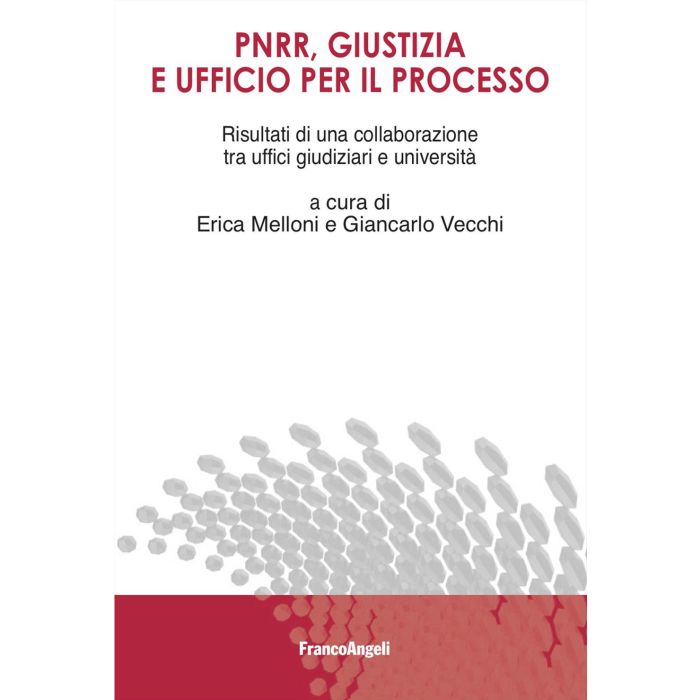 PNRR, GIUSTIZIA
E UFFICIO PER IL PROCESSO

Risultati di una collaborazione
tra uffici giudiziari e università

a cura di
Erica Melloni e Giancarlo Vecchi

FrancoAngeli